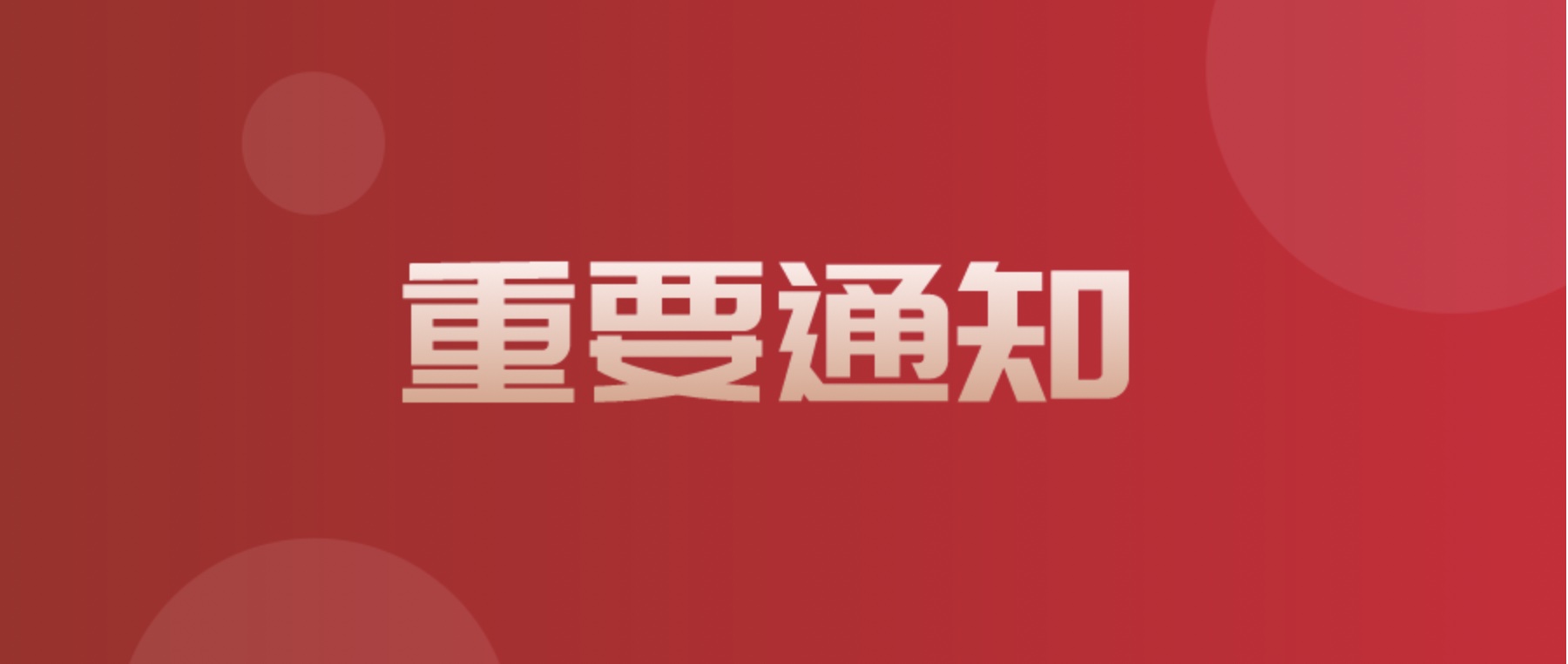 重要通知